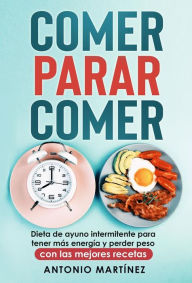 COMER
PARAR
COMER

Dieta de ayuno intermitente para tener más energía y perder peso
con las mejores recetas

ANTONIO MARTÍNEZ